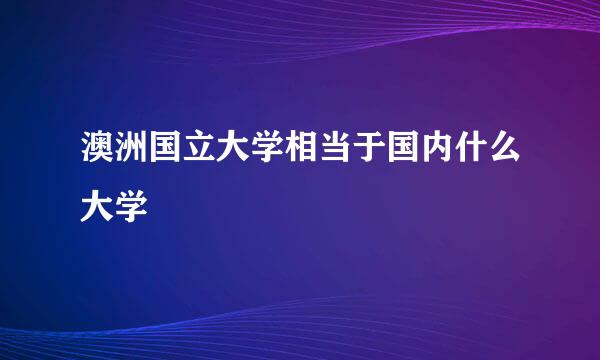 澳洲国立大学相当于国内什么大学